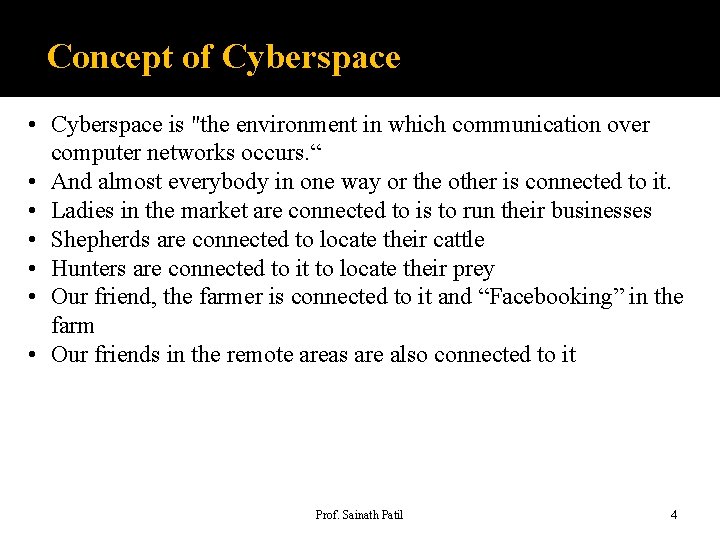 Concept of Cyberspace

• Cyberspace is "the environment in which communication over computer networks occurs.“
• And almost everybody in one way or the other is connected to it.
• Ladies in the market are connected to is to run their businesses
• Shepherds are connected to locate their cattle
• Hunters are connected to it to locate their prey
• Our friend, the farmer is connected to it and “Facebooking” in the farm
• Our friends in the remote areas are also connected to it

Prof. Sainath Patil

4